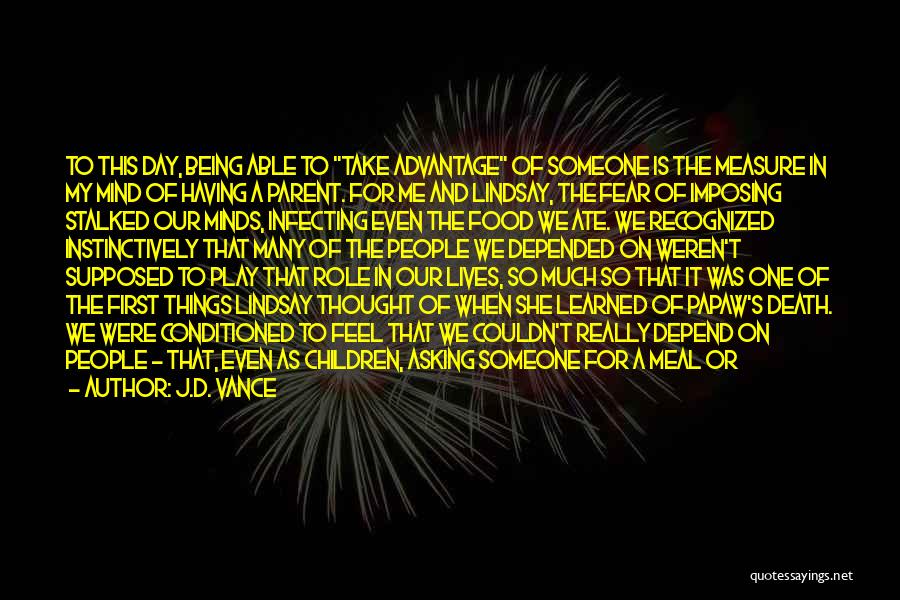 TO THIS DAY, BEING ABLE TO "TAKE ADVANTAGE" OF SOMEONE IS THE MEASURE IN MY MIND OF HAVING A PARENT. FOR ME AND LINDSAY, THE FEAR OF IMPOSING STALKED OUR MINDS, INFECTING EVEN THE FOOD WE ATE. WE RECOGNIZED INSTINCTIVELY THAT MANY OF THE PEOPLE WE DEPENDED ON WEREN'T SUPPOSED TO PLAY THAT ROLE IN OUR LIVES, SO MUCH SO THAT IT WAS ONE OF THE FIRST THINGS LINDSAY THOUGHT OF WHEN SHE LEARNED OF PAPAW'S DEATH. WE WERE CONDITIONED TO FEEL THAT WE COULDN'T REALLY DEPEND ON PEOPLE - THAT, EVEN AS CHILDREN, ASKING SOMEONE FOR A MEAL OR

- AUTHOR: J.D. VANCE

quotessayings.net